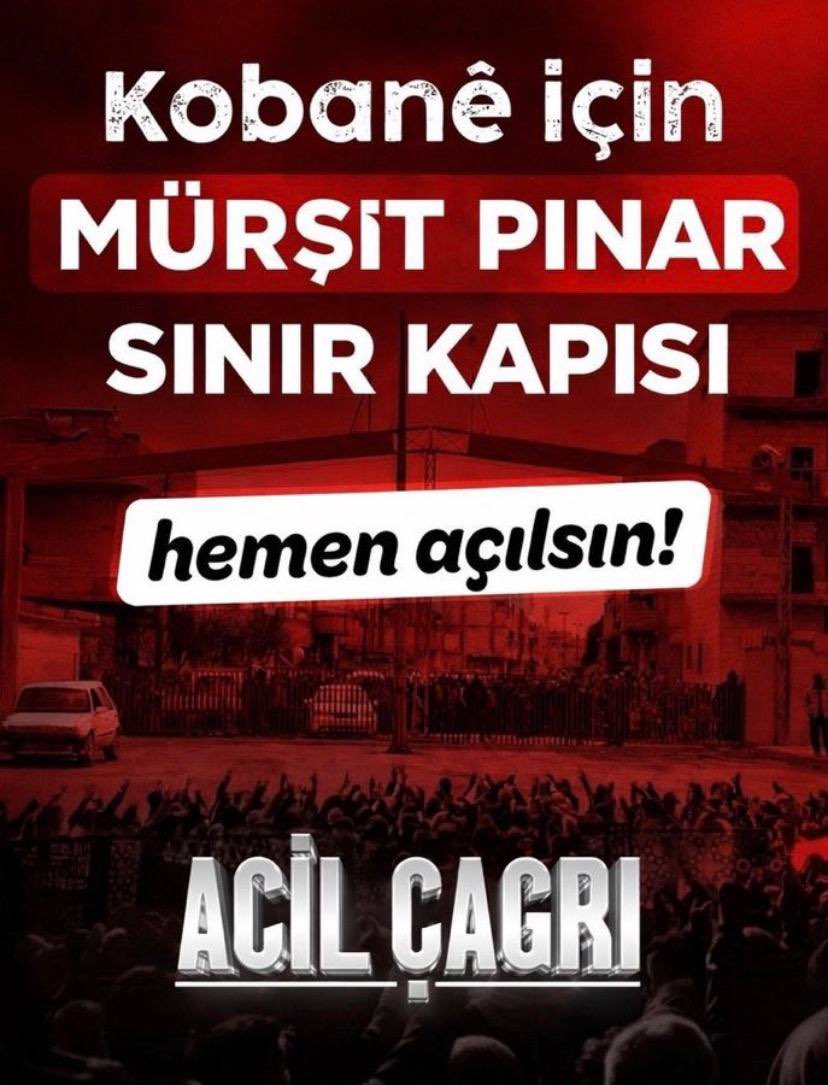 Kobanê için
MÜRŞİT PINAR
SINIR KAPISI

hemen açılsın!

ACİL ÇAGRI